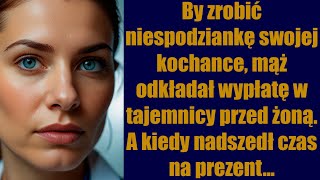 By zrobić niespodziankę swojej kochance, mąż odkładał wypłatę w tajemnicy przed żoną. A kiedy nadszedł czas na prezent...